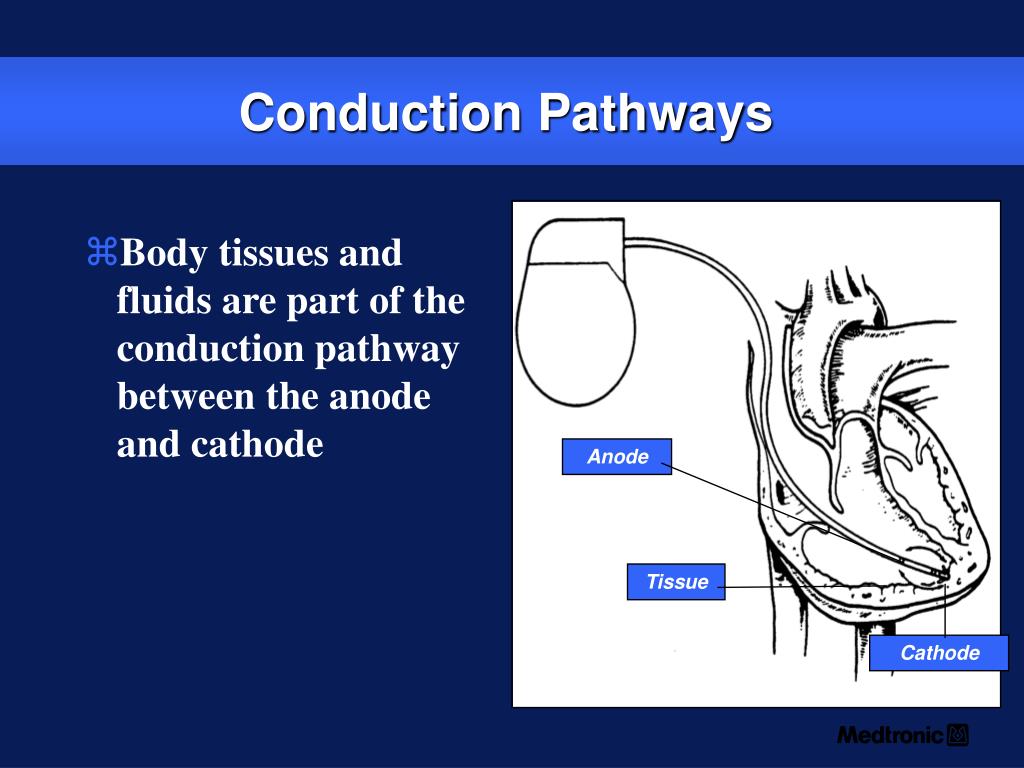 Conduction Pathways

⌘Body tissues and fluids are part of the conduction pathway between the anode and cathode

Anode

Tissue

Cathode

Medtronic